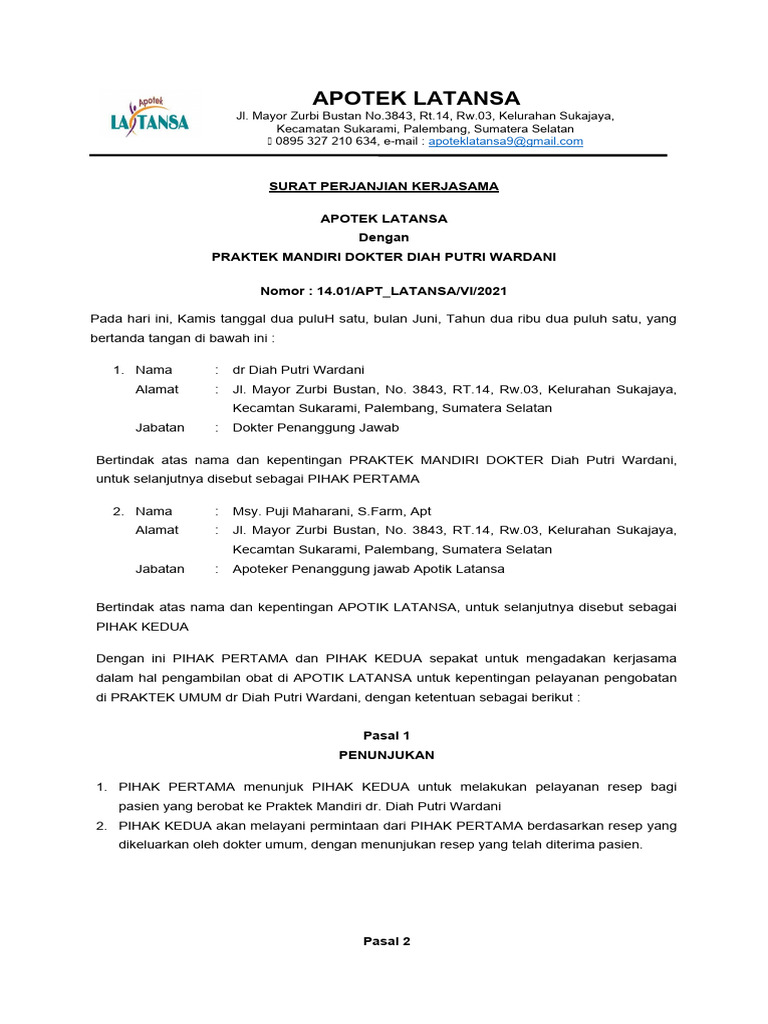 Apotek
LATANSA

APOTEK LATANSA
Jl. Mayor Zurbi Bustan No.3843, Rt.14, Rw.03, Kelurahan Sukajaya, Kecamatan Sukarami, Palembang, Sumatera Selatan
 0895 327 210 634, e-mail : apoteklatansa9@gmail.com

SURAT PERJANJIAN KERJASAMA

APOTEK LATANSA
Dengan
PRAKTEK MANDIRI DOKTER DIAH PUTRI WARDANI

Nomor : 14.01/APT_LATANSA/VI/2021

Pada hari ini, Kamis tanggal dua puluH satu, bulan Juni, Tahun dua ribu dua puluh satu, yang bertanda tangan di bawah ini :

1. Nama : dr Diah Putri Wardani
Alamat : Jl. Mayor Zurbi Bustan, No. 3843, RT.14, Rw.03, Kelurahan Sukajaya, Kecamtan Sukarami, Palembang, Sumatera Selatan
Jabatan : Dokter Penanggung Jawab

Bertindak atas nama dan kepentingan PRAKTEK MANDIRI DOKTER Diah Putri Wardani, untuk selanjutnya disebut sebagai PIHAK PERTAMA

2. Nama : Msy. Puji Maharani, S.Farm, Apt
Alamat : Jl. Mayor Zurbi Bustan, No. 3843, RT.14, Rw.03, Kelurahan Sukajaya, Kecamtan Sukarami, Palembang, Sumatera Selatan
Jabatan : Apoteker Penanggung jawab Apotik Latansa

Bertindak atas nama dan kepentingan APOTIK LATANSA, untuk selanjutnya disebut sebagai PIHAK KEDUA

Dengan ini PIHAK PERTAMA dan PIHAK KEDUA sepakat untuk mengadakan kerjasama dalam hal pengambilan obat di APOTIK LATANSA untuk kepentingan pelayanan pengobatan di PRAKTEK UMUM dr Diah Putri Wardani, dengan ketentuan sebagai berikut :

Pasal 1
PENUNJUKAN

1. PIHAK PERTAMA menunjuk PIHAK KEDUA untuk melakukan pelayanan resep bagi pasien yang berobat ke Praktek Mandiri dr. Diah Putri Wardani
2. PIHAK KEDUA akan melayani permintaan dari PIHAK PERTAMA berdasarkan resep yang dikeluarkan oleh dokter umum, dengan menunjukan resep yang telah diterima pasien.

Pasal 2